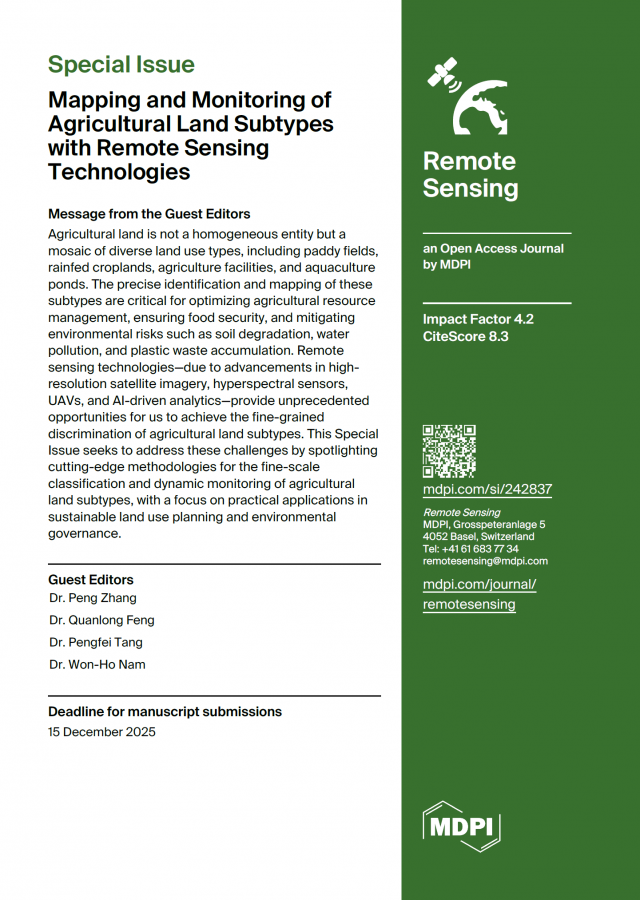 Special Issue

Mapping and Monitoring of Agricultural Land Subtypes with Remote Sensing Technologies

Message from the Guest Editors

Agricultural land is not a homogeneous entity but a mosaic of diverse land use types, including paddy fields, rainfed croplands, agriculture facilities, and aquaculture ponds. The precise identification and mapping of these subtypes are critical for optimizing agricultural resource management, ensuring food security, and mitigating environmental risks such as soil degradation, water pollution, and plastic waste accumulation. Remote sensing technologies—due to advancements in high-resolution satellite imagery, hyperspectral sensors, UAVs, and AI-driven analytics—provide unprecedented opportunities for us to achieve the fine-grained discrimination of agricultural land subtypes. This Special Issue seeks to address these challenges by spotlighting cutting-edge methodologies for the fine-scale classification and dynamic monitoring of agricultural land subtypes, with a focus on practical applications in sustainable land use planning and environmental governance.

Guest Editors

Dr. Peng Zhang

Dr. Quanlong Feng

Dr. Pengfei Tang

Dr. Won-Ho Nam

Deadline for manuscript submissions

15 December 2025

Remote Sensing

an Open Access Journal by MDPI

Impact Factor 4.2
CiteScore 8.3

mdpi.com/si/242837

Remote Sensing
MDPI, Grosspeteranlage 5
4052 Basel, Switzerland
Tel: +41 61 683 77 34
remotesensing@mdpi.com

mdpi.com/journal/remotesensing

MDPI